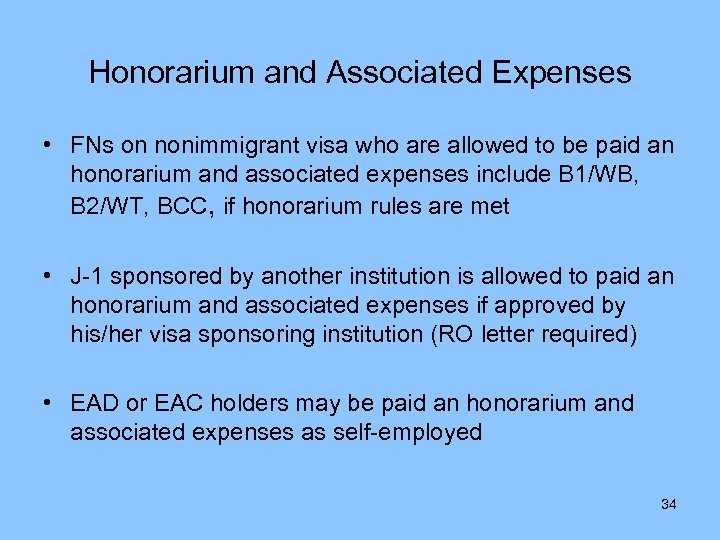 Honorarium and Associated Expenses

• FNs on nonimmigrant visa who are allowed to be paid an honorarium and associated expenses include B1/WB, B2/WT, BCC, if honorarium rules are met

• J-1 sponsored by another institution is allowed to paid an honorarium and associated expenses if approved by his/her visa sponsoring institution (RO letter required)

• EAD or EAC holders may be paid an honorarium and associated expenses as self-employed

34